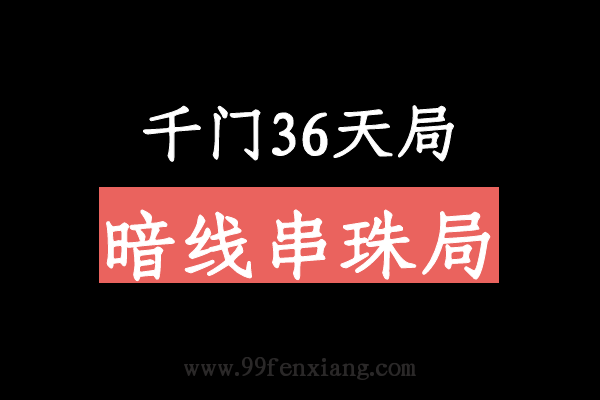 千门36天局

暗线串珠局

www.99fenxiang.com